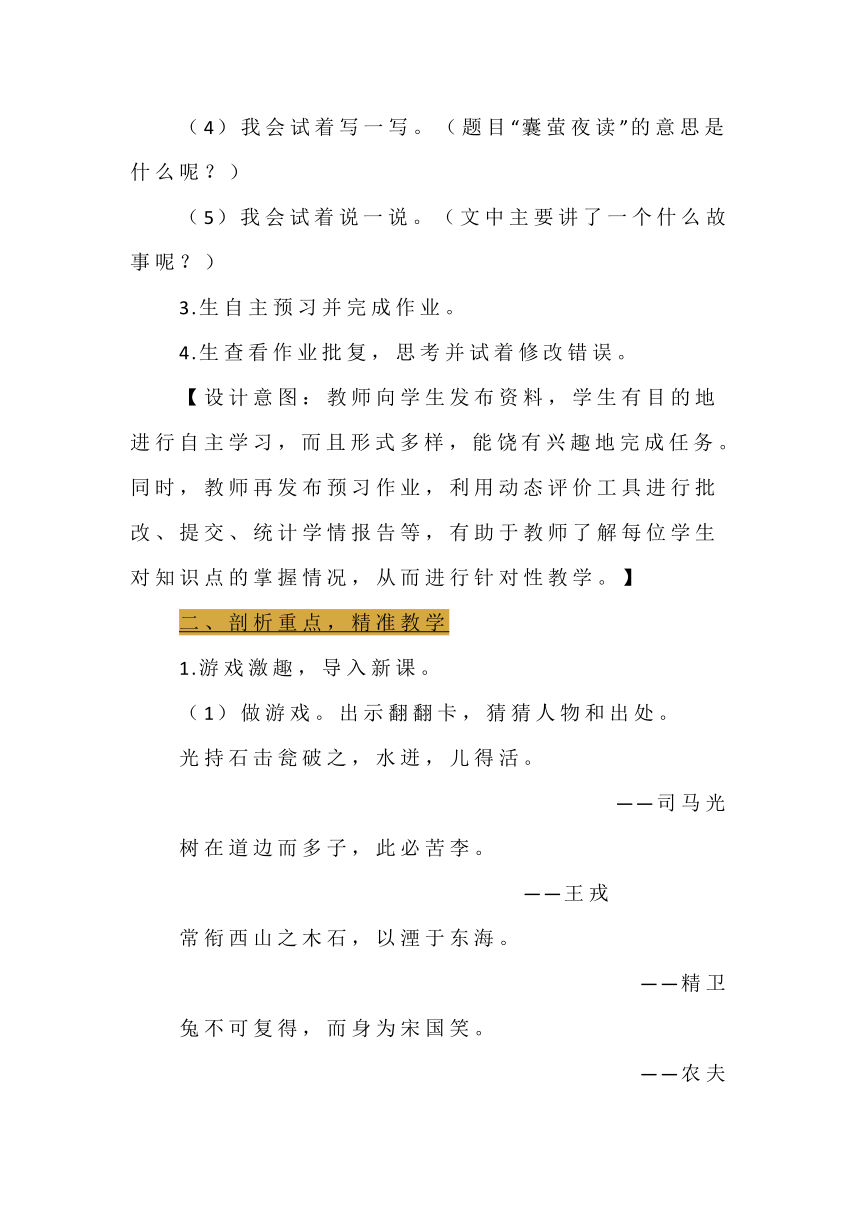 （4）我会试着写一写。（题目“囊萤夜读”的意思是什么呢？）

（5）我会试着说一说。（文中主要讲了一个什么故事呢？）

3.生自主预习并完成作业。

4.生查看作业批复，思考并试着修改错误。

【设计意图：教师向学生发布资料，学生有目的地进行自主学习，而且形式多样，能饶有兴趣地完成任务。同时，教师再发布预习作业，利用动态评价工具进行批改、提交、统计学情报告等，有助于教师了解每位学生对知识点的掌握情况，从而进行针对性教学。】

二、剖析重点，精准教学

1.游戏激趣，导入新课。

（1）做游戏。出示翻翻卡，猜猜人物和出处。

光持石击瓮破之，水迸，儿得活。

——司马光

树在道边而多子，此必苦李。

——王戎

常衔西山之木石，以湮于东海。

——精卫

兔不可复得，而身为宋国笑。

——农夫